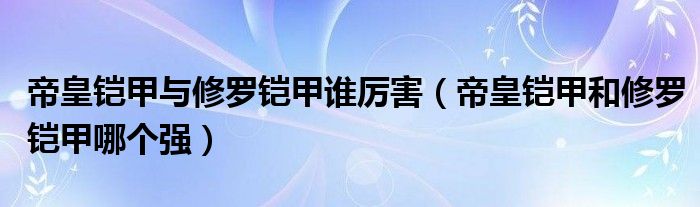 帝皇铠甲与修罗铠甲谁厉害（帝皇铠甲和修罗铠甲哪个强）